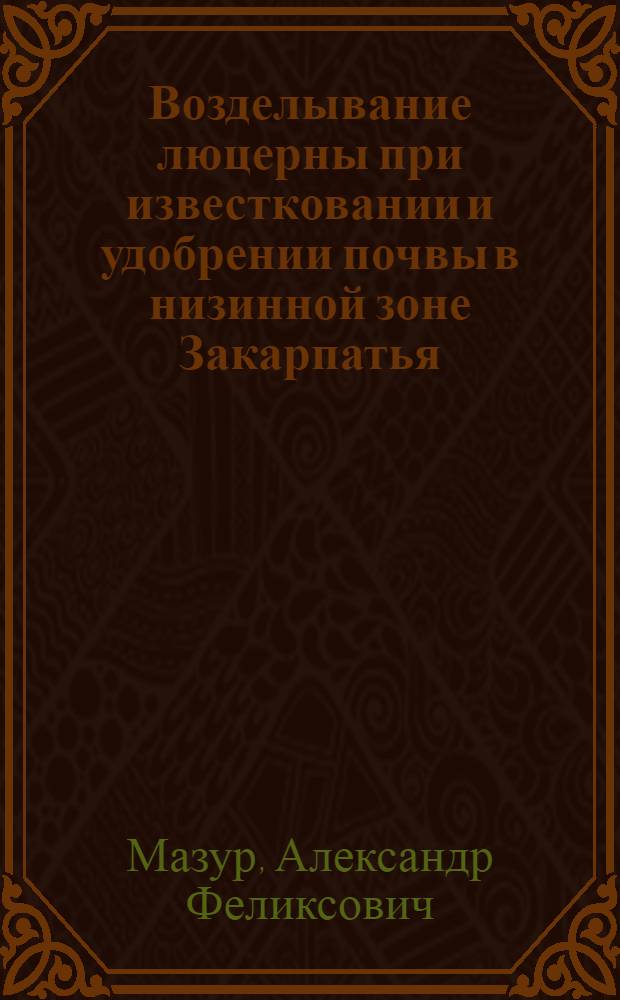 Возделывание люцерны при известковании и удобрении почвы в низинной зоне Закарпатья

Мазур, Александр Феликсович